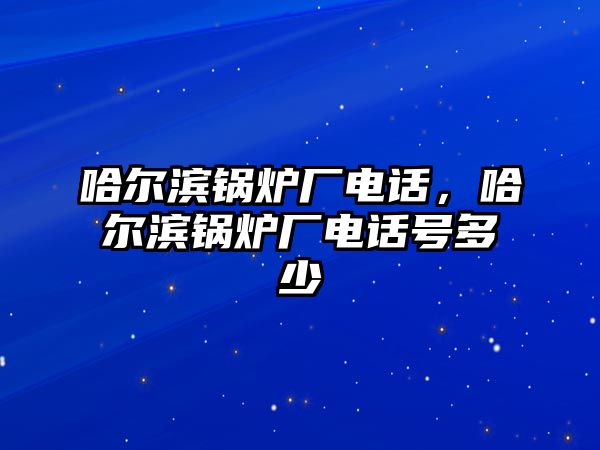 哈尔滨锅炉厂电话，哈尔滨锅炉厂电话号多少